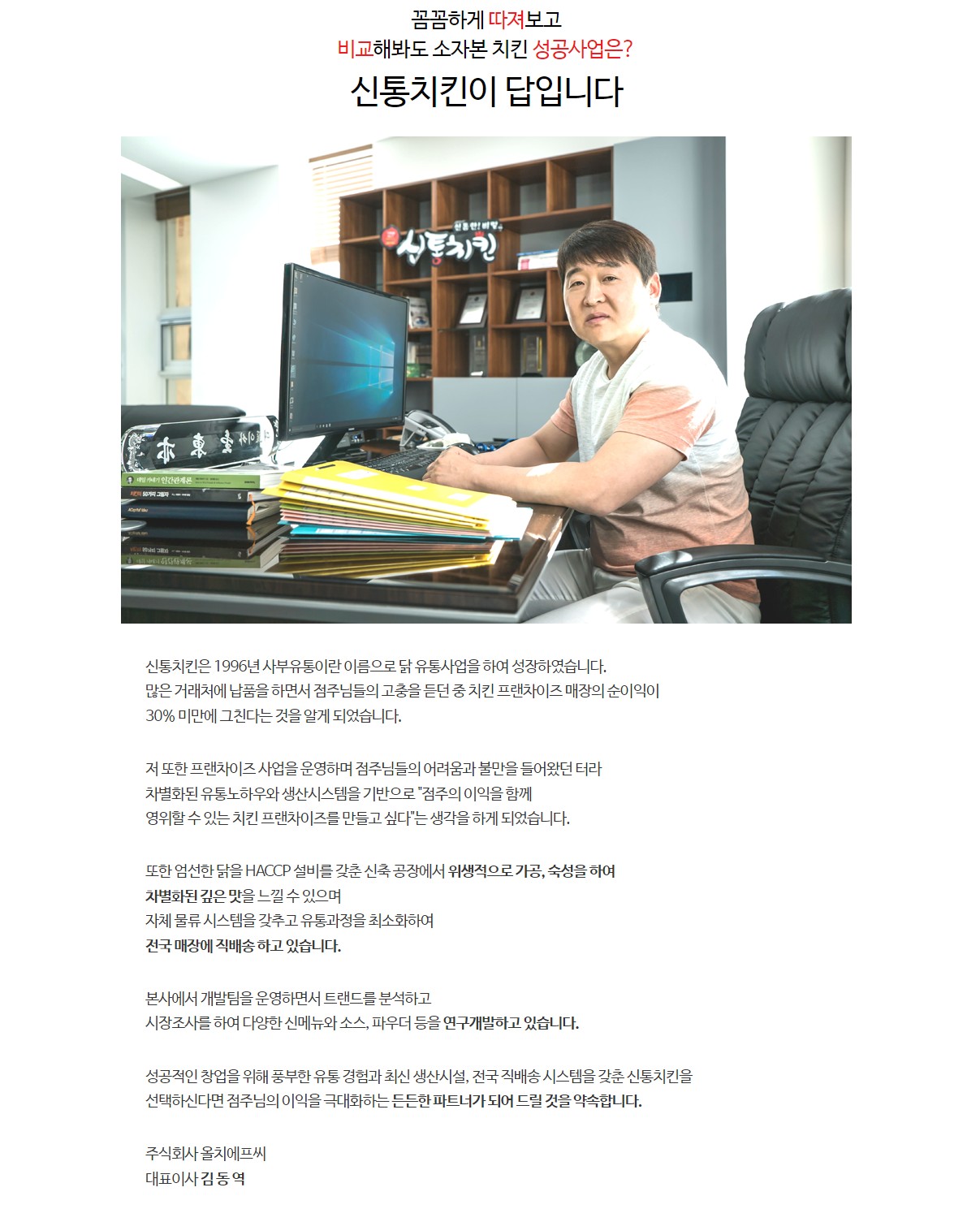 꼼꼼하게 따져보고
비교해봐도 소자본 치킨 성공사업은?
신통치킨이 답입니다

신통치킨

신통치킨은 1996년 사부유통이란 이름으로 닭 유통사업을 하여 성장하였습니다. 많은 거래처에 납품을 하면서 점주님들의 고충을 듣던 중 치킨 프랜차이즈 매장의 순이익이 30% 미만에 그친다는 것을 알게 되었습니다.

저 또한 프랜차이즈 사업을 운영하며 점주님들의 어려움과 불만을 들어왔던 터라 차별화된 유통노하우와 생산시스템을 기반으로 "점주의 이익을 함께 영위할 수 있는 치킨 프랜차이즈를 만들고 싶다"는 생각을 하게 되었습니다.

또한 엄선한 닭을 HACCP 설비를 갖춘 신축 공장에서 위생적으로 가공, 숙성을 하여
차별화된 깊은 맛을 느낄 수 있으며
자체 물류 시스템을 갖추고 유통과정을 최소화하여
전국 매장에 직배송 하고 있습니다.

본사에서 개발팀을 운영하면서 트랜드를 분석하고 시장조사를 하여 다양한 신메뉴와 소스, 파우더 등을 연구개발하고 있습니다.

성공적인 창업을 위해 풍부한 유통 경험과 최신 생산시설, 전국 직배송 시스템을 갖춘 신통치킨을 선택하신다면 점주님의 이익을 극대화하는 든든한 파트너가 되어 드릴 것을 약속합니다.

주식회사 올치에프씨
대표이사 김 동 역